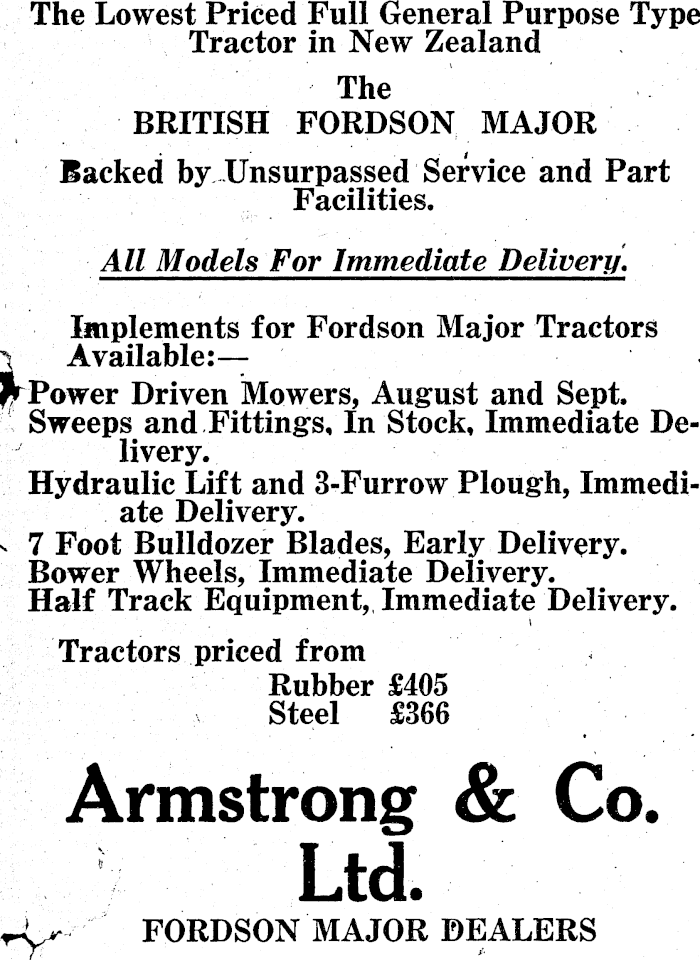 The Lowest Priced Full General Purpose Type Tractor in New Zealand

The
BRITISH FORDSON MAJOR

Backed by Unsurpassed Service and Part Facilities.

All Models For Immediate Delivery.

Implements for Fordson Major Tractors Available:—

Power Driven Mowers, August and Sept.
Sweeps and Fittings, In Stock, Immediate Delivery.
Hydraulic Lift and 3-Furrow Plough, Immediate Delivery.
7 Foot Bulldozer Blades, Early Delivery.
Bower Wheels, Immediate Delivery.
Half Track Equipment, Immediate Delivery.

Tractors priced from
Rubber £405
Steel £366

Armstrong & Co. Ltd.

FORDSON MAJOR DEALERS